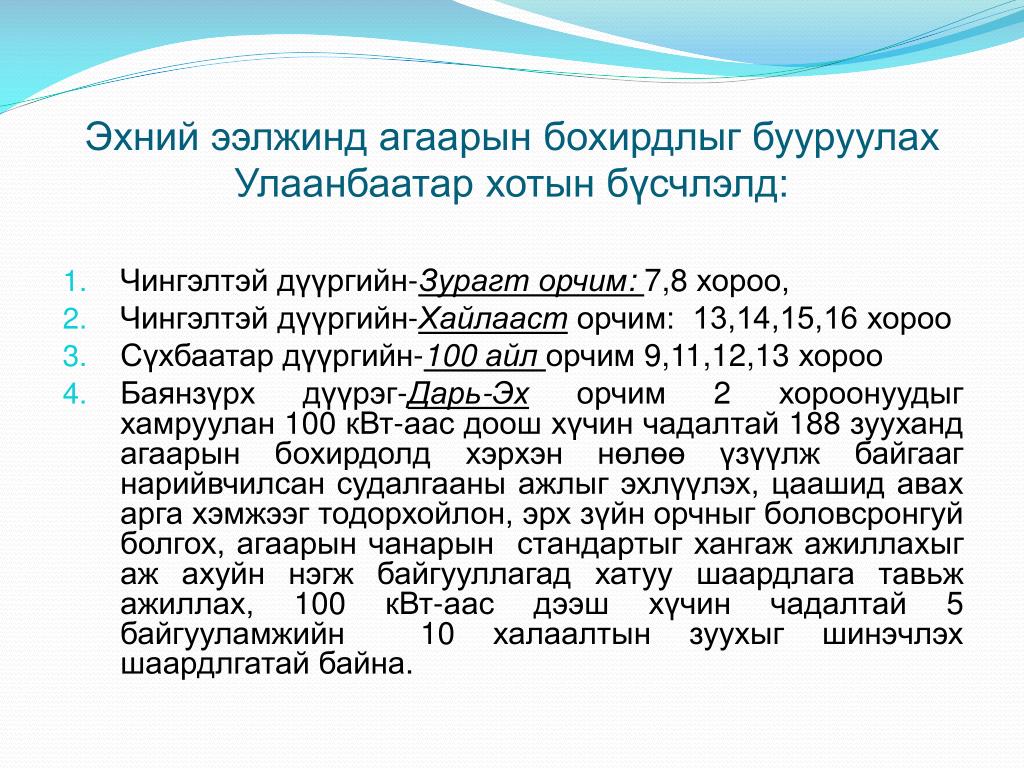 Эхний ээлжинд агаарын бохирдлыг бууруулах Улаанбаатар хотын бүсчлэлд:

1. Чингэлтэй дүүргийн-Зурагт орчим: 7,8 хороо,
2. Чингэлтэй дүүргийн-Хайлааст орчим: 13,14,15,16 хороо
3. Сүхбаатар дүүргийн-100 айл орчим 9,11,12,13 хороо
4. Баянзүрх дүүрэг-Дарь-Эх орчим 2 хороонуудыг хамруулан 100 кВт-аас доош хүчин чадалтай 188 зууханд агаарын бохирдолд хэрхэн нөлөө үзүүлж байгааг нарийвчилсан судалгааны ажлыг эхлүүлэх, цаашид авах арга хэмжээг тодорхойлон, эрх зүйн орчныг боловсронгуй болгох, агаарын чанарын стандартыг хангаж ажиллахыг аж ахуйн нэгж байгууллагад хатуу шаардлага тавьж ажиллах, 100 кВт-аас дээш хүчин чадалтай 5 байгууламжийн 10 халаалтын зуухыг шинэчлэх шаардлгатай байна.